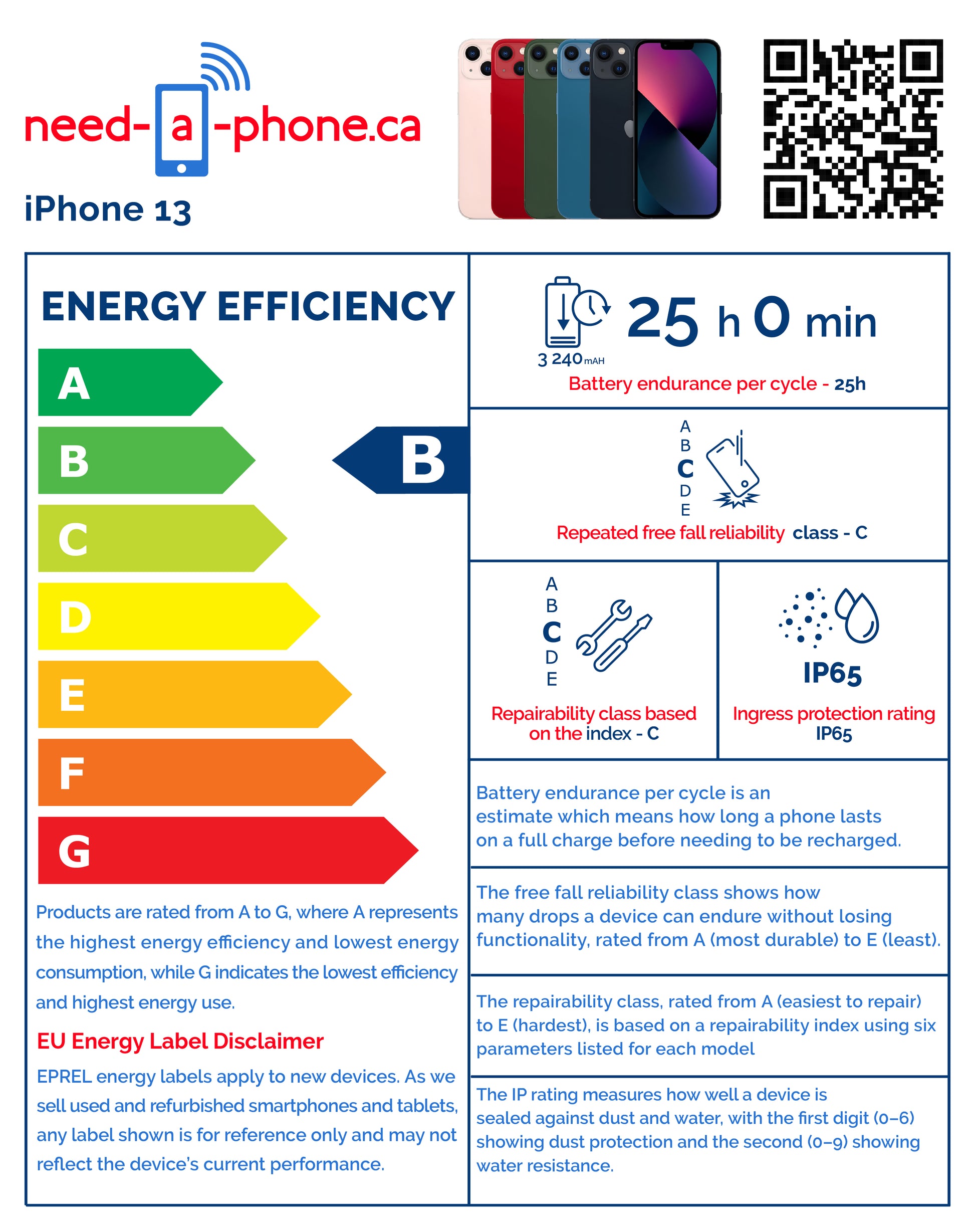 need-a-phone.ca

iPhone 13

ENERGY EFFICIENCY

A
B
C
D
E
F
G

B

Products are rated from A to G, where A represents the highest energy efficiency and lowest energy consumption, while G indicates the lowest efficiency and highest energy use.

EU Energy Label Disclaimer

EPREL energy labels apply to new devices. As we sell used and refurbished smartphones and tablets, any label shown is for reference only and may not reflect the device's current performance.

3 240 mAH

25 h 0 min

Battery endurance per cycle - 25h

A B C D E

Repeated free fall reliability class - C

A B C D E

Repairability class based on the index - C

IP65

Ingress protection rating IP65

Battery endurance per cycle is an estimate which means how long a phone lasts on a full charge before needing to be recharged.

The free fall reliability class shows how many drops a device can endure without losing functionality, rated from A (most durable) to E (least).

The repairability class, rated from A (easiest to repair) to E (hardest), is based on a repairability index using six parameters listed for each model

The IP rating measures how well a device is sealed against dust and water, with the first digit (0–6) showing dust protection and the second (0–9) showing water resistance.